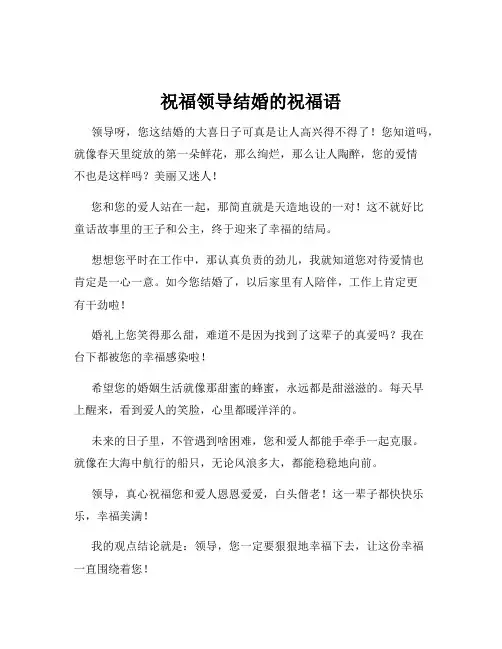 祝福领导结婚的祝福语

领导呀，您这结婚的大喜日子可真是让人高兴得不得了！您知道吗，就像春天里绽放的第一朵鲜花，那么绚烂，那么让人陶醉，您的爱情不也是这样吗？美丽又迷人！

您和您的爱人站在一起，那简直就是天造地设的一对！这不就好比童话故事里的王子和公主，终于迎来了幸福的结局。

想想您平时在工作中，那认真负责的劲儿，我就知道您对待爱情也肯定是一心一意。如今您结婚了，以后家里有人陪伴，工作上肯定更有干劲啦！

婚礼上您笑得那么甜，难道不是因为找到了这辈子的真爱吗？我在台下都被您的幸福感染啦！

希望您的婚姻生活就像那甜蜜的蜂蜜，永远都是甜滋滋的。每天早上醒来，看到爱人的笑脸，心里都暖洋洋的。

未来的日子里，不管遇到啥困难，您和爱人都能手牵手一起克服。就像在大海中航行的船只，无论风浪多大，都能稳稳地向前。

领导，真心祝福您和爱人恩恩爱爱，白头偕老！这一辈子都快快乐乐，幸福美满！

我的观点结论就是：领导，您一定要狠狠地幸福下去，让这份幸福一直围绕着您！